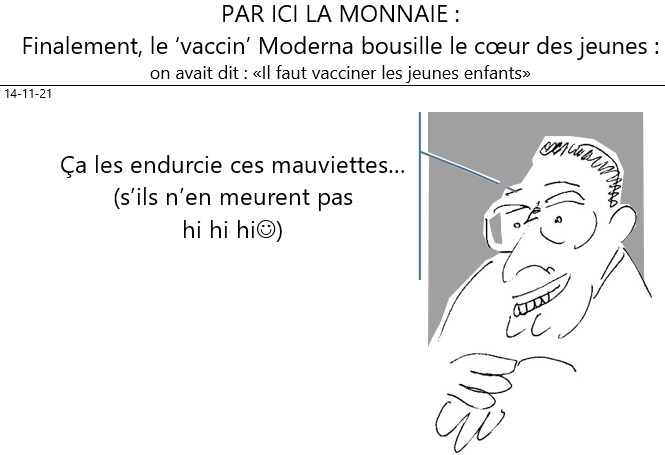 PAR ICI LA MONNAIE :
Finalement, le ‘vaccin’ Moderna bousille le cœur des jeunes :
on avait dit : «Il faut vacciner les jeunes enfants»

14-11-21

Ça les endurcie ces mauviettes…
(s’ils n’en meurent pas
hi hi hi☺)